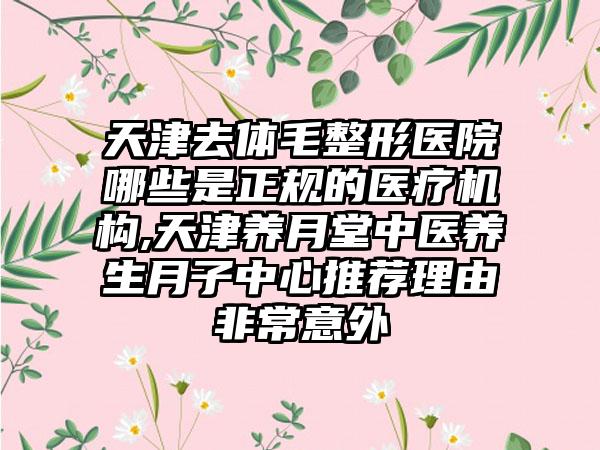 天津去体毛整形医院哪些是正规的医疗机构,天津养月堂中医养生月子中心推荐理由非常意外